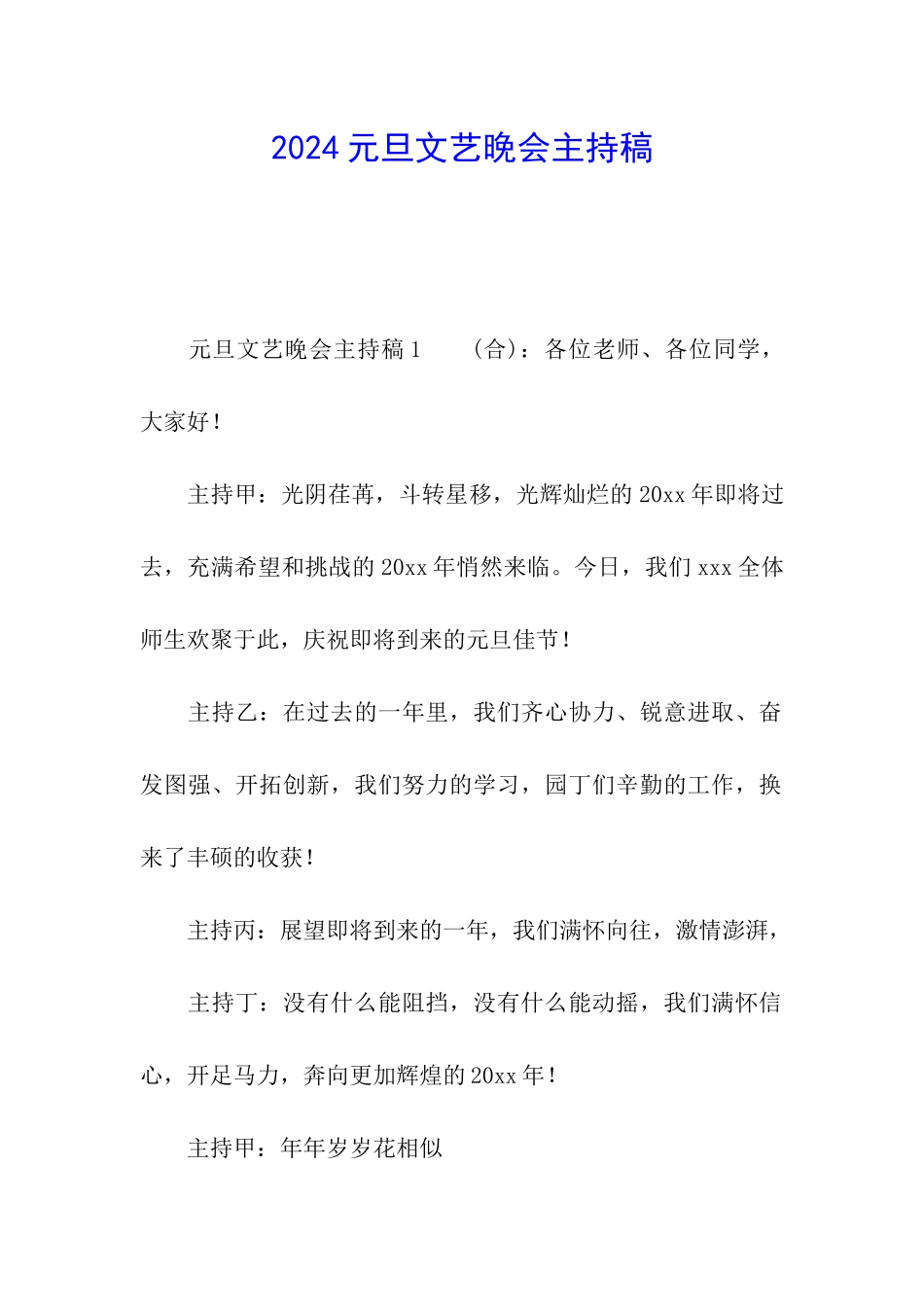 2024 元旦文艺晚会主持稿

元旦文艺晚会主持稿 1　　(合)：各位老师、各位同学，大家好！

主持甲：光阴荏苒，斗转星移，光辉灿烂的 20xx 年即将过去，充满希望和挑战的 20xx 年悄然来临。今日，我们 xxx 全体师生欢聚于此，庆祝即将到来的元旦佳节！

主持乙：在过去的一年里，我们齐心协力、锐意进取、奋发图强、开拓创新，我们努力的学习，园丁们辛勤的工作，换来了丰硕的收获！

主持丙：展望即将到来的一年，我们满怀向往，激情澎湃，

主持丁：没有什么能阻挡，没有什么能动摇，我们满怀信心，开足马力，奔向更加辉煌的 20xx 年！

主持甲：年年岁岁花相似